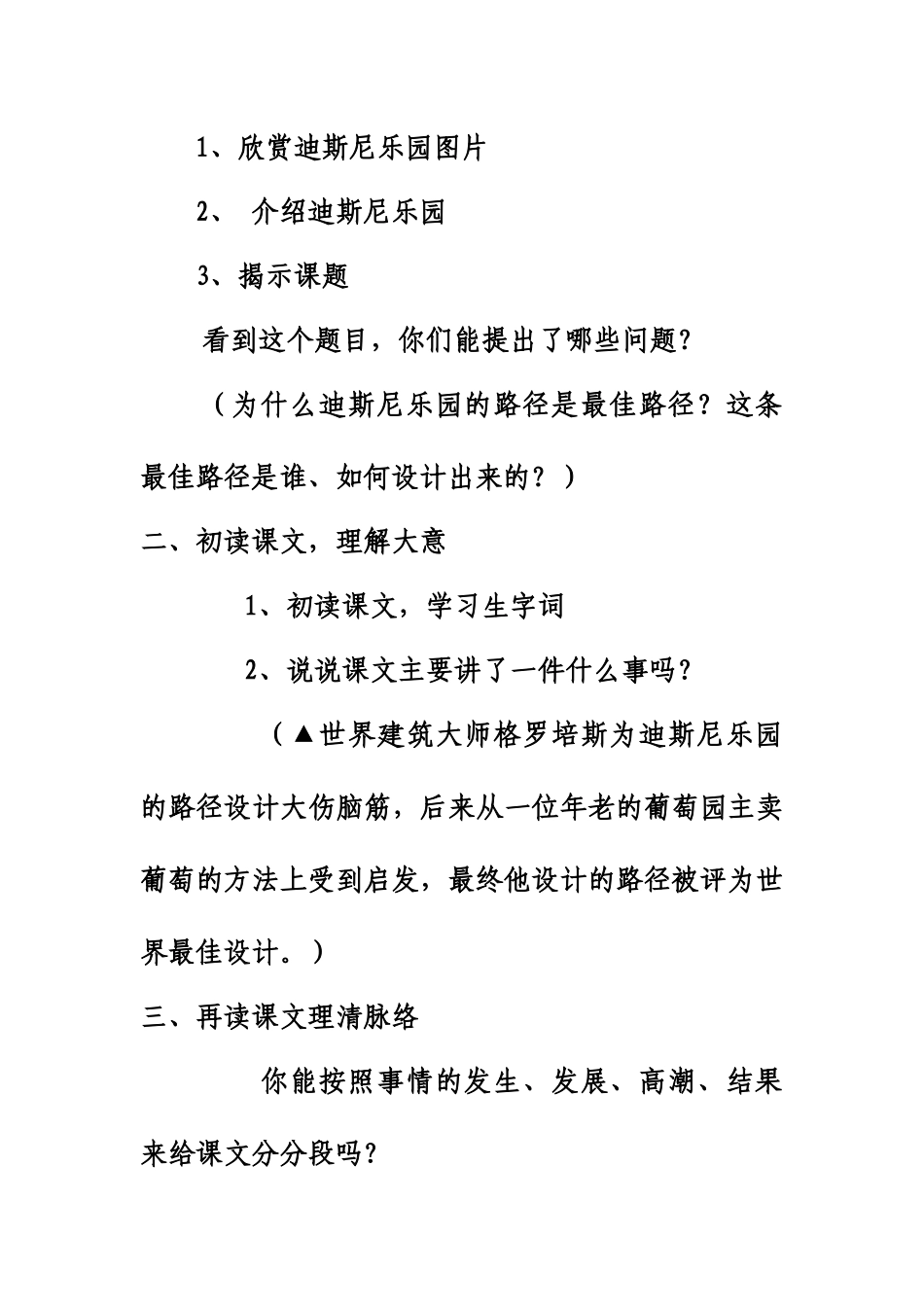 1、欣赏迪斯尼乐园图片

2、 介绍迪斯尼乐园

3、揭示课题

看到这个题目，你们能提出了哪些问题？

（为什么迪斯尼乐园的路径是最佳路径？这条最佳路径是谁、如何设计出来的？）

二、初读课文，理解大意

1、初读课文，学习生字词

2、说说课文主要讲了一件什么事吗？

（▲世界建筑大师格罗培斯为迪斯尼乐园的路径设计大伤脑筋，后来从一位年老的葡萄园主卖葡萄的方法上受到启发，最终他设计的路径被评为世界最佳设计。）

三、再读课文理清脉络

你能按照事情的发生、发展、高潮、结果来给课文分分段吗？